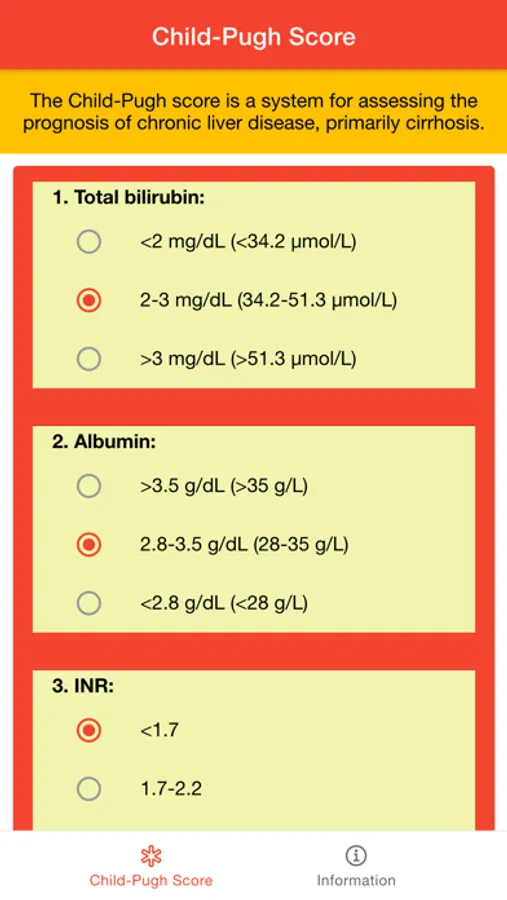 Child-Pugh Score

The Child-Pugh score is a system for assessing the prognosis of chronic liver disease, primarily cirrhosis.

1. Total bilirubin:

<2 mg/dL (<34.2 µmol/L)

2-3 mg/dL (34.2-51.3 µmol/L)

>3 mg/dL (>51.3 µmol/L)

2. Albumin:

>3.5 g/dL (>35 g/L)

2.8-3.5 g/dL (28-35 g/L)

<2.8 g/dL (<28 g/L)

3. INR:

<1.7

1.7-2.2

Child-Pugh Score

Information